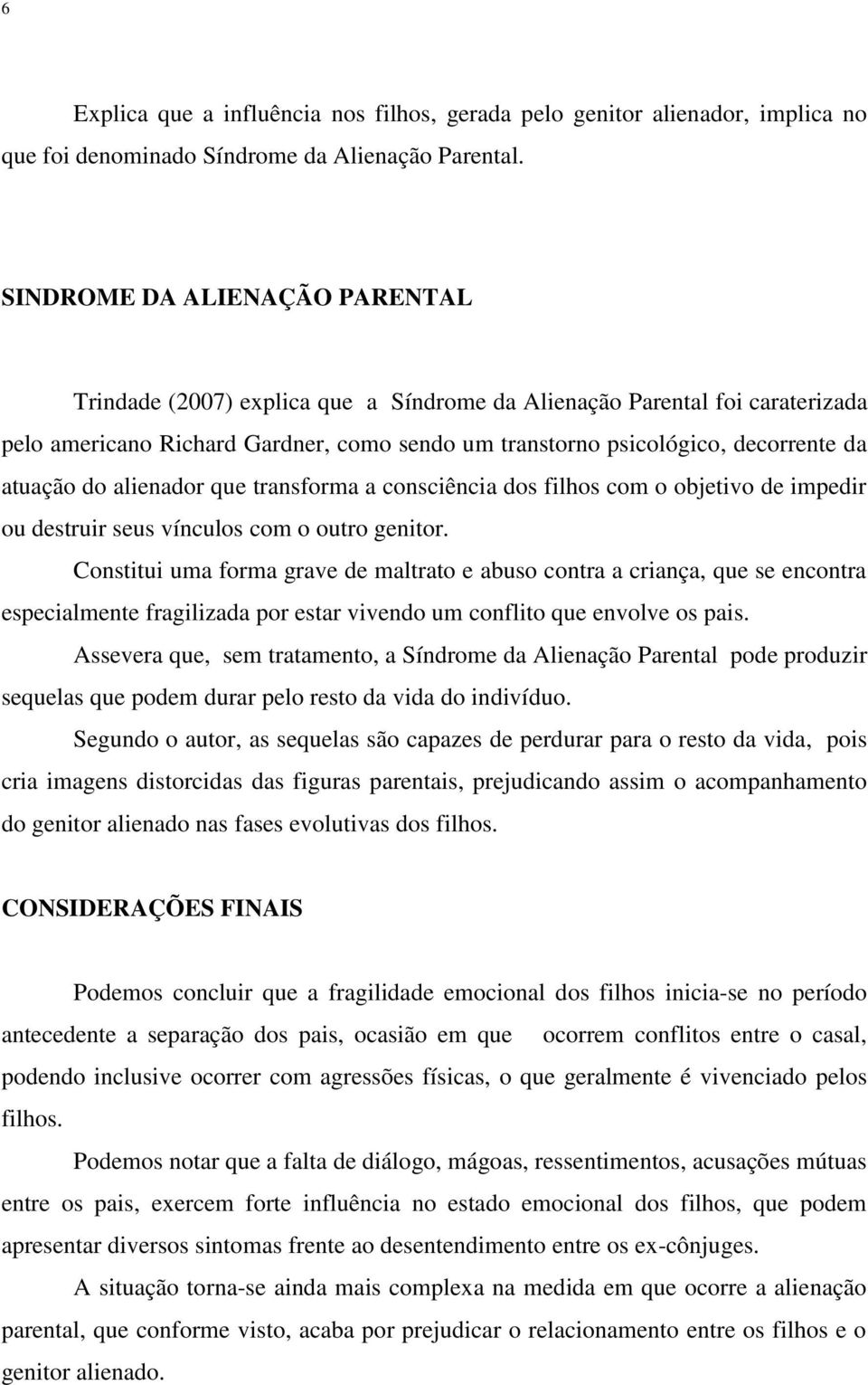 6

Explica que a influência nos filhos, gerada pelo genitor alienador, implica no que foi denominado Síndrome da Alienação Parental.

SINDROME DA ALIENAÇÃO PARENTAL

Trindade (2007) explica que a Síndrome da Alienação Parental foi caraterizada pelo americano Richard Gardner, como sendo um transtorno psicológico, decorrente da atuação do alienador que transforma a consciência dos filhos com o objetivo de impedir ou destruir seus vínculos com o outro genitor.

Constitui uma forma grave de maltrato e abuso contra a criança, que se encontra especialmente fragilizada por estar vivendo um conflito que envolve os pais.

Assevera que, sem tratamento, a Síndrome da Alienação Parental pode produzir sequelas que podem durar pelo resto da vida do indivíduo.

Segundo o autor, as sequelas são capazes de perdurar para o resto da vida, pois cria imagens distorcidas das figuras parentais, prejudicando assim o acompanhamento do genitor alienado nas fases evolutivas dos filhos.

CONSIDERAÇÕES FINAIS

Podemos concluir que a fragilidade emocional dos filhos inicia-se no período antecedente a separação dos pais, ocasião em que ocorrem conflitos entre o casal, podendo inclusive ocorrer com agressões físicas, o que geralmente é vivenciado pelos filhos.

Podemos notar que a falta de diálogo, mágoas, ressentimentos, acusações mútuas entre os pais, exercem forte influência no estado emocional dos filhos, que podem apresentar diversos sintomas frente ao desentendimento entre os ex-cônjuges.

A situação torna-se ainda mais complexa na medida em que ocorre a alienação parental, que conforme visto, acaba por prejudicar o relacionamento entre os filhos e o genitor alienado.